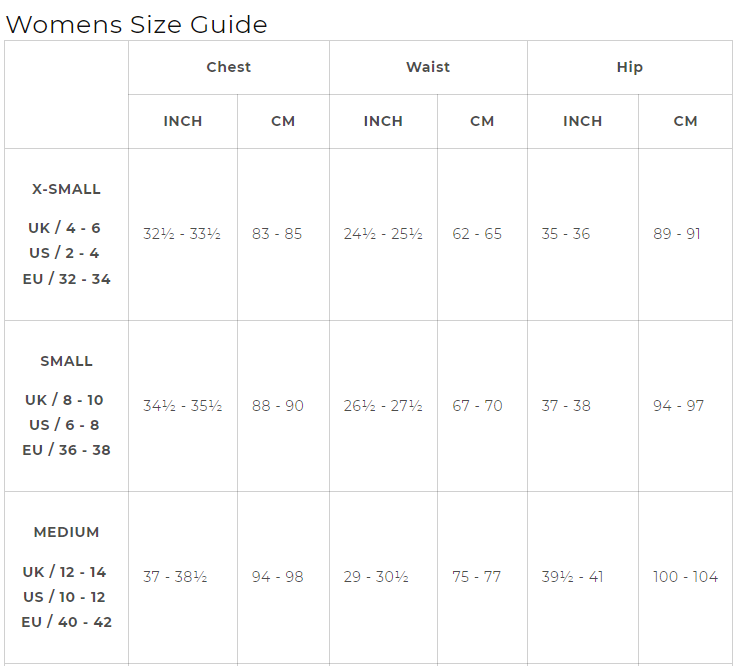 Womens Size Guide

| | Chest | | Waist | | Hip | |
|---|---|---|---|---|---|---|
| | INCH | CM | INCH | CM | INCH | CM |
| X-SMALL UK / 4 - 6 US / 2 - 4 EU / 32 - 34 | 32½ - 33½ | 83 - 85 | 24½ - 25½ | 62 - 65 | 35 - 36 | 89 - 91 |
| SMALL UK / 8 - 10 US / 6 - 8 EU / 36 - 38 | 34½ - 35½ | 88 - 90 | 26½ - 27½ | 67 - 70 | 37 - 38 | 94 - 97 |
| MEDIUM UK / 12 - 14 US / 10 - 12 EU / 40 - 42 | 37 - 38½ | 94 - 98 | 29 - 30½ | 75 - 77 | 39½ - 41 | 100 - 104 |